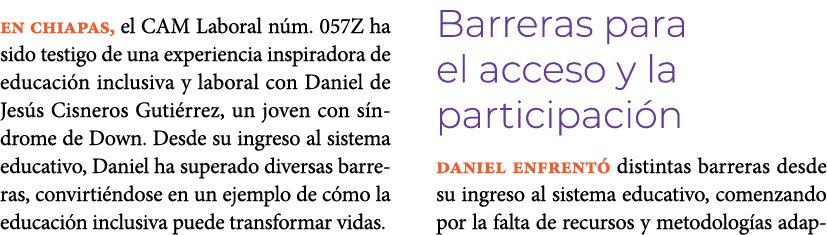 EN CHIAPAS, el CAM Laboral núm. 057Z ha sido testigo de una experiencia inspiradora de educación inclusiva y laboral con Daniel de Jesús Cisneros Gutiérrez, un joven con síndrome de Down. Desde su ingreso al sistema educativo, Daniel ha superado diversas barreras, convirtiéndose en un ejemplo de cómo la educación inclusiva puede transformar vidas.

Barreras para el acceso y la participación

DANIEL ENFRENTÓ distintas barreras desde su ingreso al sistema educativo, comenzando por la falta de recursos y metodologías adap-